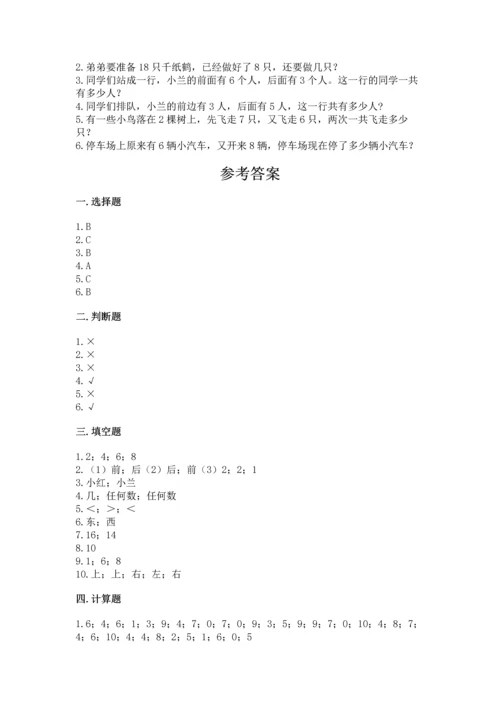 2. 弟弟要准备 18 只千纸鹤，已经做好了 8 只，还要做几只？
3. 同学们站成一行，小兰的前面有 6 个人，后面有 3 个人。这一行的同学一共有多少人？
4. 同学们排队，小兰的前边有 3 人，后面有 5 人，这一行共有多少人？
5. 有一些小鸟落在 2 棵树上，先飞走 7 只，又飞走 6 只，两次一共飞走多少只？
6. 停车场上原来有 6 辆小汽车，又开来 8 辆，停车场现在停了多少辆小汽车？

参考答案

一. 选择题

1. B
2. C
3. B
4. A
5. C
6. B

二. 判断题

1. ×
2. ×
3. ×
4. √
5. ×
6. √

三. 填空题

1. 2；4；6；8
2. （1）前；后（2）后；前（3）2；2；1
3. 小红；小兰
4. 几；任何数；任何数
5. <；>；<
6. 东；西
7. 16；14
8. 10
9. 1；6；8
10. 上；上；右；左；右

四. 计算题

1. 6；4；6；1；3；9；4；7；0；7；0；9；3；5；9；9；7；0；10；4；8；7；4；6；10；4；4；8；2；5；1；6；0；5